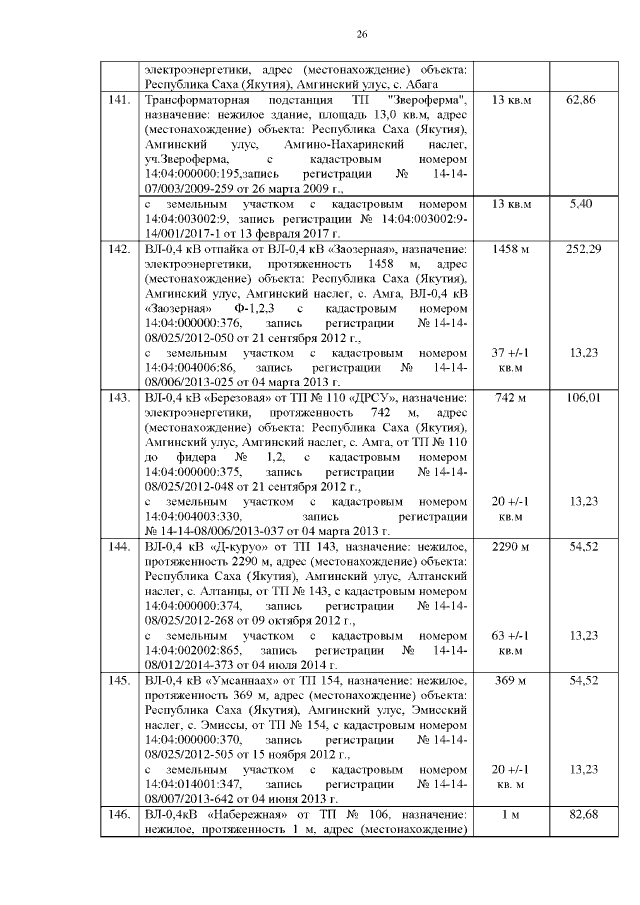 26

| | | | |
|---|---|---|---|
| | электроэнергетики, адрес (местонахождение) объекта: Республика Саха (Якутия), Амгинский улус, с. Абага | | |
| 141. | Трансформаторная подстанция ТП "Звероферма", назначение: нежилое здание, площадь 13,0 кв.м, адрес (местонахождение) объекта: Республика Саха (Якутия), Амгинский улус, Амгино-Нахаринский наслег, уч.Звероферма, с кадастровым номером 14:04:000000:195,запись регистрации № 14-14-07/003/2009-259 от 26 марта 2009 г., | 13 кв.м | 62,86 |
| | с земельным участком с кадастровым номером 14:04:003002:9, запись регистрации № 14:04:003002:9-14/001/2017-1 от 13 февраля 2017 г. | 13 кв.м | 5,40 |
| 142. | ВЛ-0,4 кВ отпайка от ВЛ-0,4 кВ «Заозерная», назначение: электроэнергетики, протяженность 1458 м, адрес (местонахождение) объекта: Республика Саха (Якутия), Амгинский улус, Амгинский наслег, с. Амга, ВЛ-0,4 кВ «Заозерная» Ф-1,2,3 с кадастровым номером 14:04:000000:376, запись регистрации № 14-14-08/025/2012-050 от 21 сентября 2012 г., с земельным участком с кадастровым номером 14:04:004006:86, запись регистрации № 14-14-08/006/2013-025 от 04 марта 2013 г. | 1458 м 37 +/-1 кв.м | 252,29 13,23 |
| 143. | ВЛ-0,4 кВ «Березовая» от ТП № 110 «ДРСУ», назначение: электроэнергетики, протяженность 742 м, адрес (местонахождение) объекта: Республика Саха (Якутия), Амгинский улус, Амгинский наслег, с. Амга, от ТП № 110 до фидера № 1,2, с кадастровым номером 14:04:000000:375, запись регистрации № 14-14-08/025/2012-048 от 21 сентября 2012 г., с земельным участком с кадастровым номером 14:04:004003:330, запись регистрации № 14-14-08/006/2013-037 от 04 марта 2013 г. | 742 м 20 +/-1 кв.м | 106,01 13,23 |
| 144. | ВЛ-0,4 кВ «Д-куруо» от ТП 143, назначение: нежилое, протяженность 2290 м, адрес (местонахождение) объекта: Республика Саха (Якутия), Амгинский улус, Алтанский наслег, с. Алтанцы, от ТП № 143, с кадастровым номером 14:04:000000:374, запись регистрации № 14-14-08/025/2012-268 от 09 октября 2012 г., с земельным участком с кадастровым номером 14:04:002002:865, запись регистрации № 14-14-08/012/2014-373 от 04 июля 2014 г. | 2290 м 63 +/-1 кв.м | 54,52 13,23 |
| 145. | ВЛ-0,4 кВ «Умсаннаах» от ТП 154, назначение: нежилое, протяженность 369 м, адрес (местонахождение) объекта: Республика Саха (Якутия), Амгинский улус, Эмисский наслег, с. Эмиссы, от ТП № 154, с кадастровым номером 14:04:000000:370, запись регистрации № 14-14-08/025/2012-505 от 15 ноября 2012 г., с земельным участком с кадастровым номером 14:04:014001:347, запись регистрации № 14-14-08/007/2013-642 от 04 июня 2013 г. | 369 м 20 +/-1 кв. м | 54,52 13,23 |
| 146. | ВЛ-0,4кВ «Набережная» от ТП № 106, назначение: нежилое, протяженность 1 м, адрес (местонахождение) | 1 м | 82,68 |